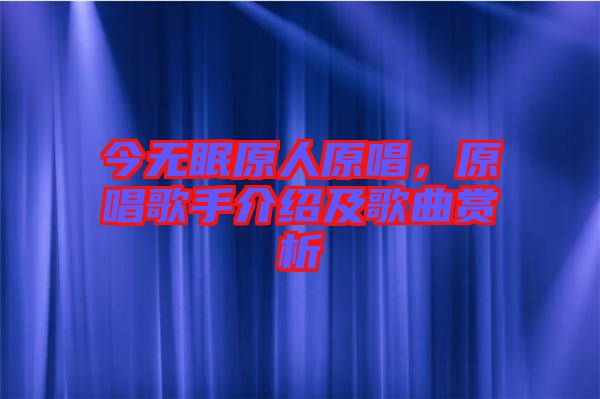 今无眠原人原唱，原唱歌手介绍及歌曲赏析